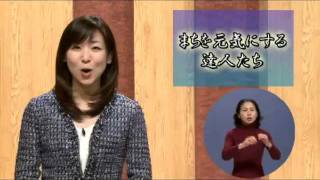 まちを元気にする
達人たち